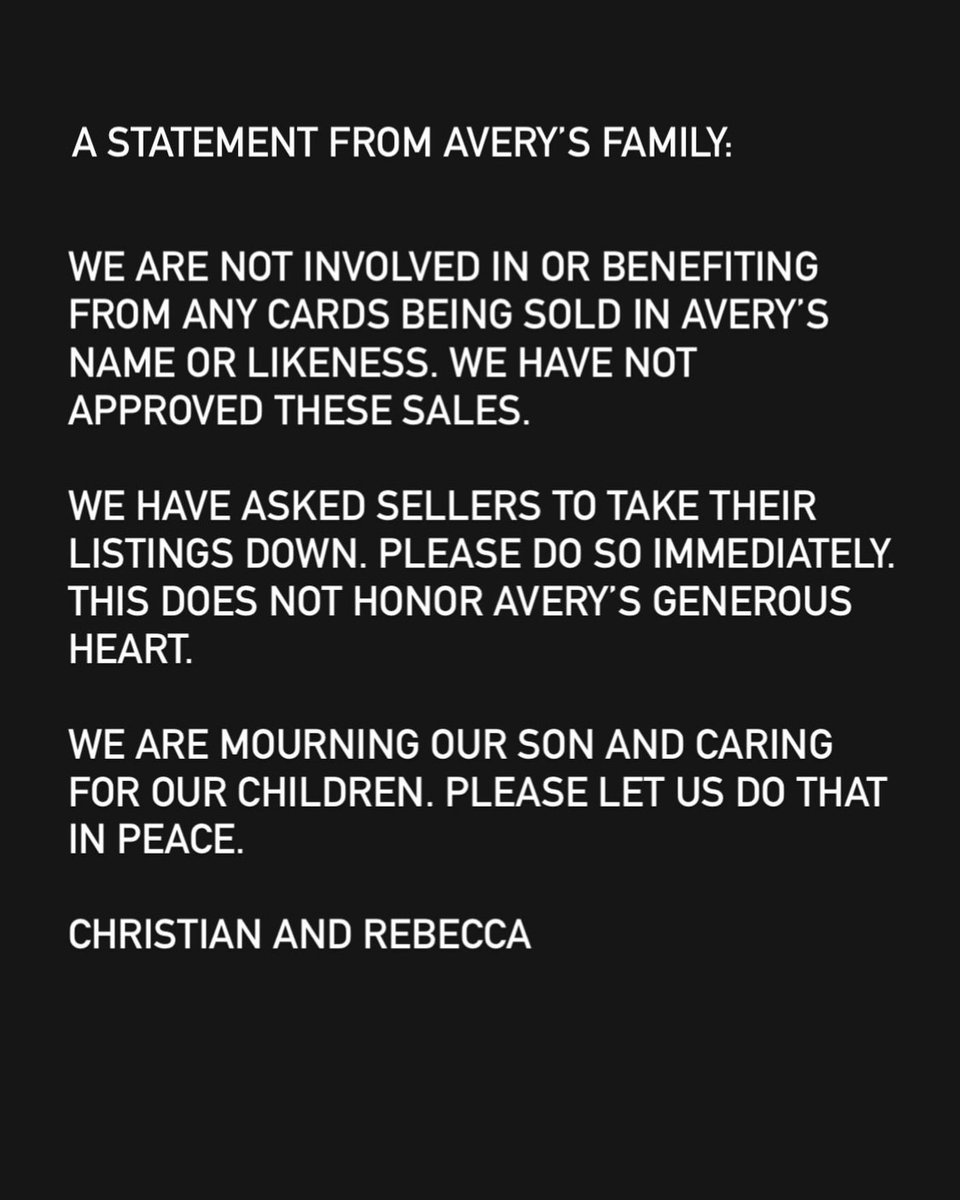 A STATEMENT FROM AVERY'S FAMILY:

WE ARE NOT INVOLVED IN OR BENEFITING FROM ANY CARDS BEING SOLD IN AVERY'S NAME OR LIKENESS. WE HAVE NOT APPROVED THESE SALES.

WE HAVE ASKED SELLERS TO TAKE THEIR LISTINGS DOWN. PLEASE DO SO IMMEDIATELY. THIS DOES NOT HONOR AVERY'S GENEROUS HEART.

WE ARE MOURNING OUR SON AND CARING FOR OUR CHILDREN. PLEASE LET US DO THAT IN PEACE.

CHRISTIAN AND REBECCA